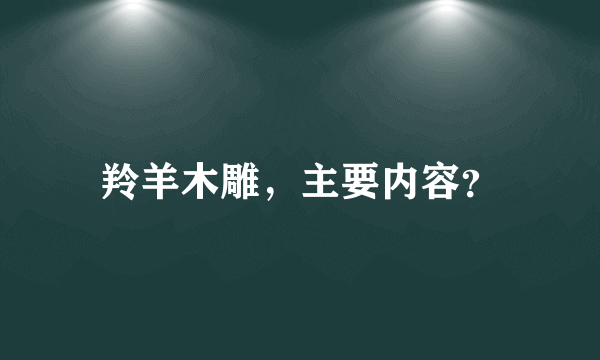 羚羊木雕，主要内容?